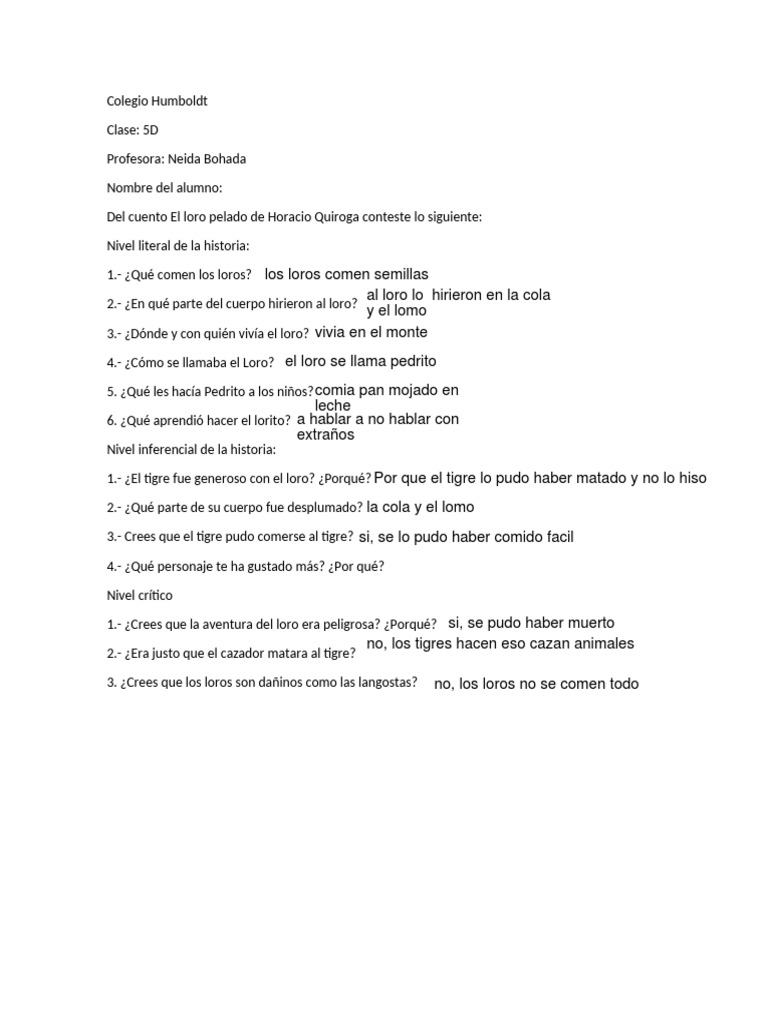 Colegio Humboldt

Clase: 5D

Profesora: Neida Bohada

Nombre del alumno:

Del cuento El loro pelado de Horacio Quiroga conteste lo siguiente:

Nivel literal de la historia:

1.- ¿Qué comen los loros? los loros comen semillas

2.- ¿En qué parte del cuerpo hirieron al loro? al loro lo hirieron en la cola y el lomo

3.- ¿Dónde y con quién vivía el loro? vivia en el monte

4.- ¿Cómo se llamaba el Loro? el loro se llama pedrito

5. ¿Qué les hacía Pedrito a los niños? comia pan mojado en leche

6. ¿Qué aprendió hacer el lorito? a hablar a no hablar con extraños

Nivel inferencial de la historia:

1.- ¿El tigre fue generoso con el loro? ¿Porqué? Por que el tigre lo pudo haber matado y no lo hiso

2.- ¿Qué parte de su cuerpo fue desplumado? la cola y el lomo

3.- Crees que el tigre pudo comerse al tigre? si, se lo pudo haber comido facil

4.- ¿Qué personaje te ha gustado más? ¿Por qué?

Nivel crítico

1.- ¿Crees que la aventura del loro era peligrosa? ¿Porqué? si, se pudo haber muerto

2.- ¿Era justo que el cazador matara al tigre? no, los tigres hacen eso cazan animales

3. ¿Crees que los loros son dañinos como las langostas? no, los loros no se comen todo